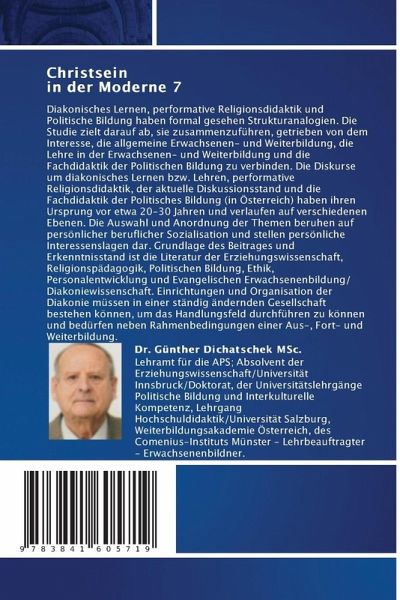 Christsein in der Moderne 7

Diakonisches Lernen, performative Religionsdidaktik und Politische Bildung haben formal gesehen Strukturanalogien. Die Studie zielt darauf ab, sie zusammenzuführen, getrieben von dem Interesse, die allgemeine Erwachsenen- und Weiterbildung, die Lehre in der Erwachsenen- und Weiterbildung und die Fachdidaktik der Politischen Bildung zu verbinden. Die Diskurse um diakonisches Lernen bzw. Lehren, performative Religionsdidaktik, der aktuelle Diskussionsstand und die Fachdidaktik der Politisches Bildung (in Österreich) haben ihren Ursprung vor etwa 20-30 Jahren und verlaufen auf verschiedenen Ebenen. Die Auswahl und Anordnung der Themen beruhen auf persönlicher beruflicher Sozialisation und stellen persönliche Interessenslagen dar. Grundlage des Beitrages und Erkenntnisstand ist die Literatur der Erziehungswissenschaft, Religionspädagogik, Politischen Bildung, Ethik, Personalentwicklung und Evangelischen Erwachsenenbildung/ Diakoniewissenschaft. Einrichtungen und Organisation der Diakonie müssen in einer ständig ändernden Gesellschaft bestehen können, um das Handlungsfeld durchführen zu können und bedürfen neben Rahmenbedingungen einer Aus-, Fort- und Weiterbildung.

Dr. Günther Dichatschek MSc.
Lehramt für die APS; Absolvent der Erziehungswissenschaft/Universität Innsbruck/Doktorat, der Universitätslehrgänge Politische Bildung und Interkulturelle Kompetenz, Lehrgang Hochschuldidaktik/Universität Salzburg, Weiterbildungsakademie Österreich, des Comenius-Instituts Münster - Lehrbeauftragter - Erwachsenenbildner.

9 783841 605719